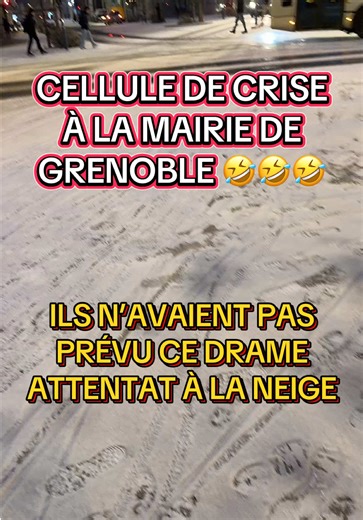 CELLULE DE CRISE À LA MAIRIE DE GRENOBLE 🤣🤣🤣

ILS N'AVAIENT PAS PRÉVU CE DRAME ATTENTAT À LA NEIGE